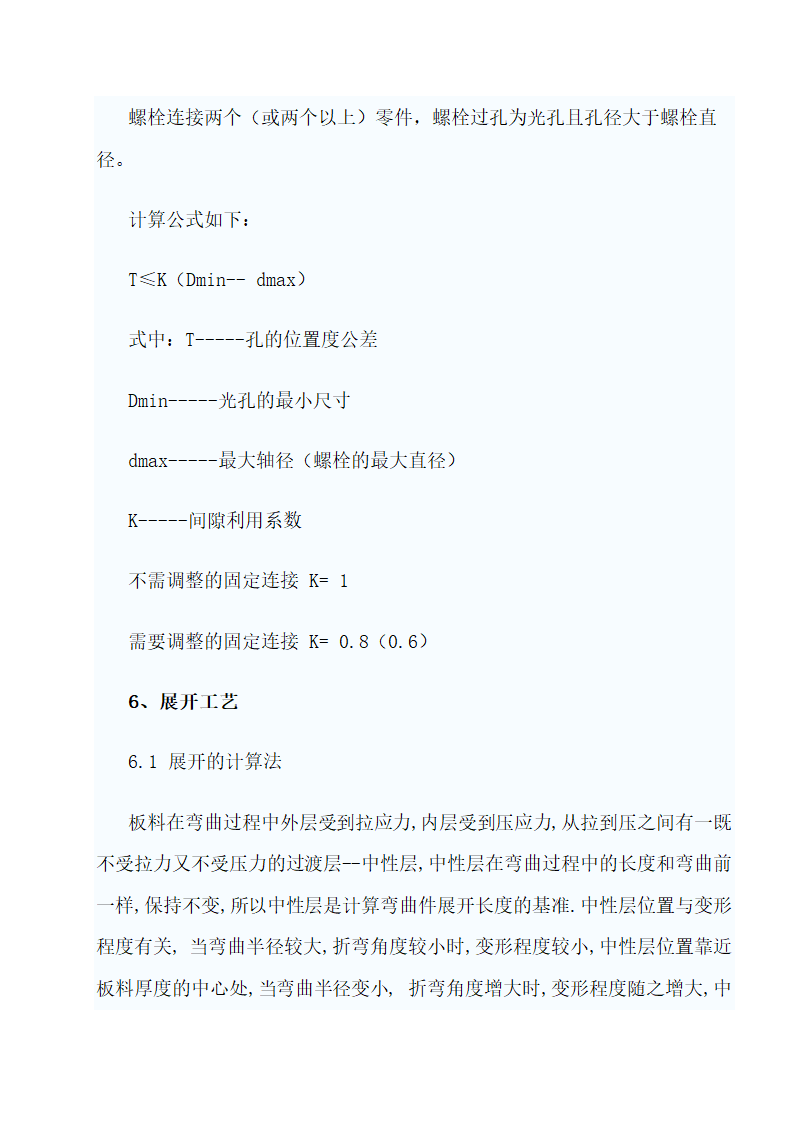 螺栓连接两个（或两个以上）零件，螺栓过孔为光孔且孔径大于螺栓直径。

计算公式如下：

T≤K（Dmin-- dmax）

式中：T-----孔的位置度公差

Dmin-----光孔的最小尺寸

dmax-----最大轴径（螺栓的最大直径）

K-----间隙利用系数

不需调整的固定连接 K= 1

需要调整的固定连接 K= 0.8（0.6）

6、展开工艺

6.1 展开的计算法

板料在弯曲过程中外层受到拉应力,内层受到压应力,从拉到压之间有一既不受拉力又不受压力的过渡层--中性层,中性层在弯曲过程中的长度和弯曲前一样,保持不变,所以中性层是计算弯曲件展开长度的基准.中性层位置与变形程度有关, 当弯曲半径较大,折弯角度较小时,变形程度较小,中性层位置靠近板料厚度的中心处,当弯曲半径变小, 折弯角度增大时,变形程度随之增大,中